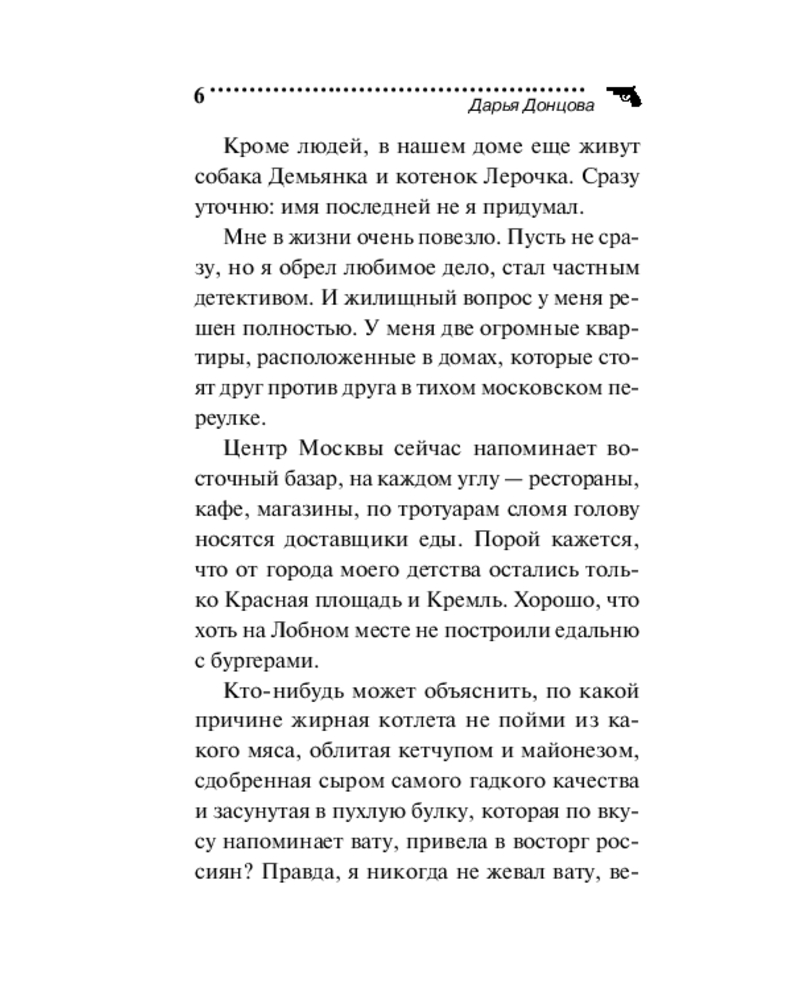 6 Дарья Донцова

Кроме людей, в нашем доме еще живут собака Демьянка и котенок Лерочка. Сразу уточню: имя последней не я придумал.

Мне в жизни очень повезло. Пусть не сразу, но я обрел любимое дело, стал частным детективом. И жилищный вопрос у меня решен полностью. У меня две огромные квартиры, расположенные в домах, которые стоят друг против друга в тихом московском переулке.

Центр Москвы сейчас напоминает восточный базар, на каждом углу — рестораны, кафе, магазины, по тротуарам сломя голову носятся доставщики еды. Порой кажется, что от города моего детства остались только Красная площадь и Кремль. Хорошо, что хоть на Лобном месте не построили едальню с бургерами.

Кто-нибудь может объяснить, по какой причине жирная котлета не пойми из какого мяса, облитая кетчупом и майонезом, сдобренная сыром самого гадкого качества и засунутая в пухлую булку, которая по вкусу напоминает вату, привела в восторг россиян? Правда, я никогда не жевал вату, ве-